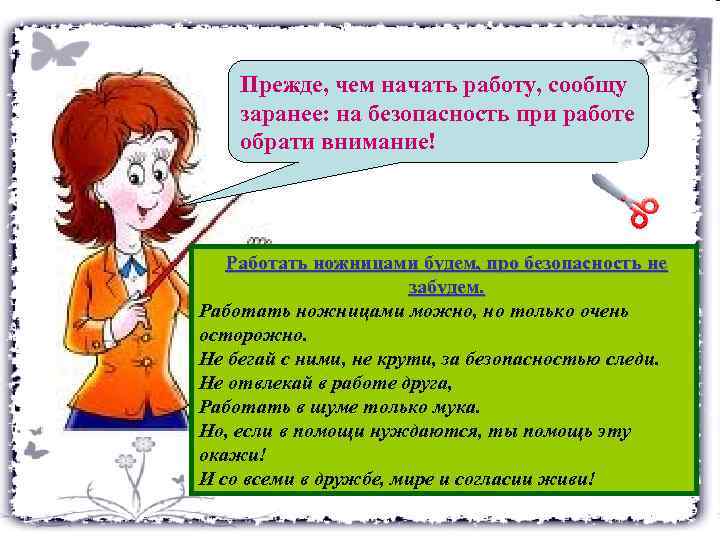 Прежде, чем начать работу, сообщу заранее: на безопасность при работе обрати внимание!

Работать ножницами будем, про безопасность не забудем.

Работать ножницами можно, но только очень осторожно.
Не бегай с ними, не крути, за безопасностью следи.
Не отвлекай в работе друга,
Работать в шуме только мука.
Но, если в помощи нуждаются, ты помощь эту окажи!
И со всеми в дружбе, мире и согласии живи!